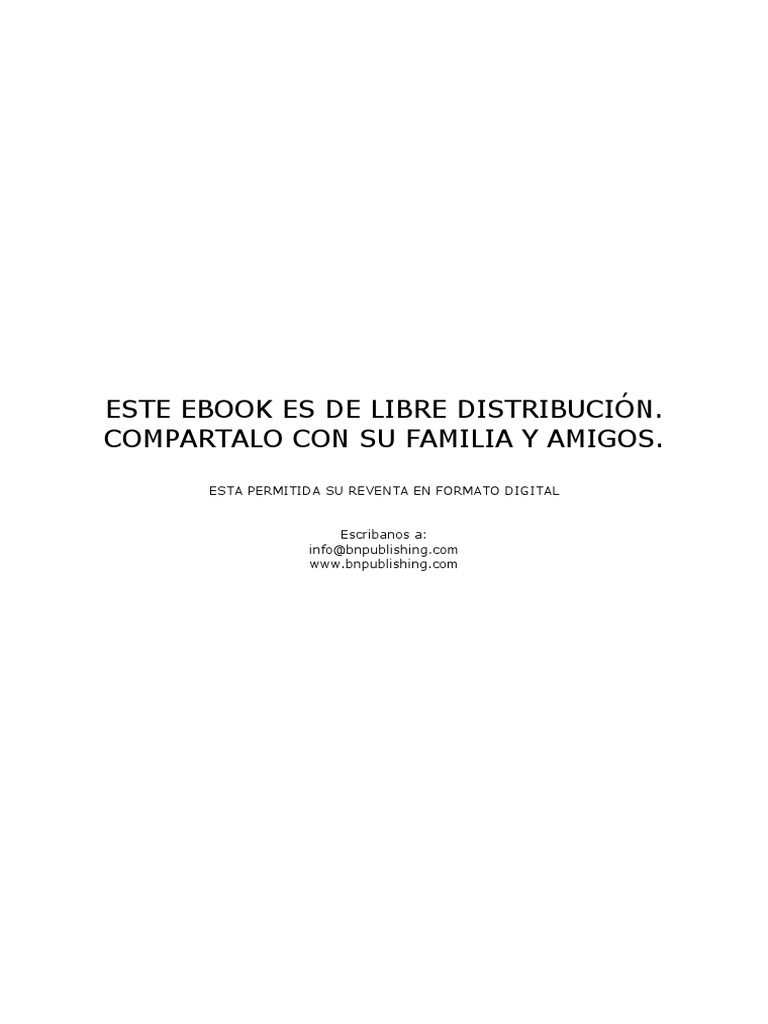 ESTE EBOOK ES DE LIBRE DISTRIBUCIÓN. COMPARTALO CON SU FAMILIA Y AMIGOS.

ESTA PERMITIDA SU REVENTA EN FORMATO DIGITAL

Escribanos a:
info@bnpublishing.com
www.bnpublishing.com